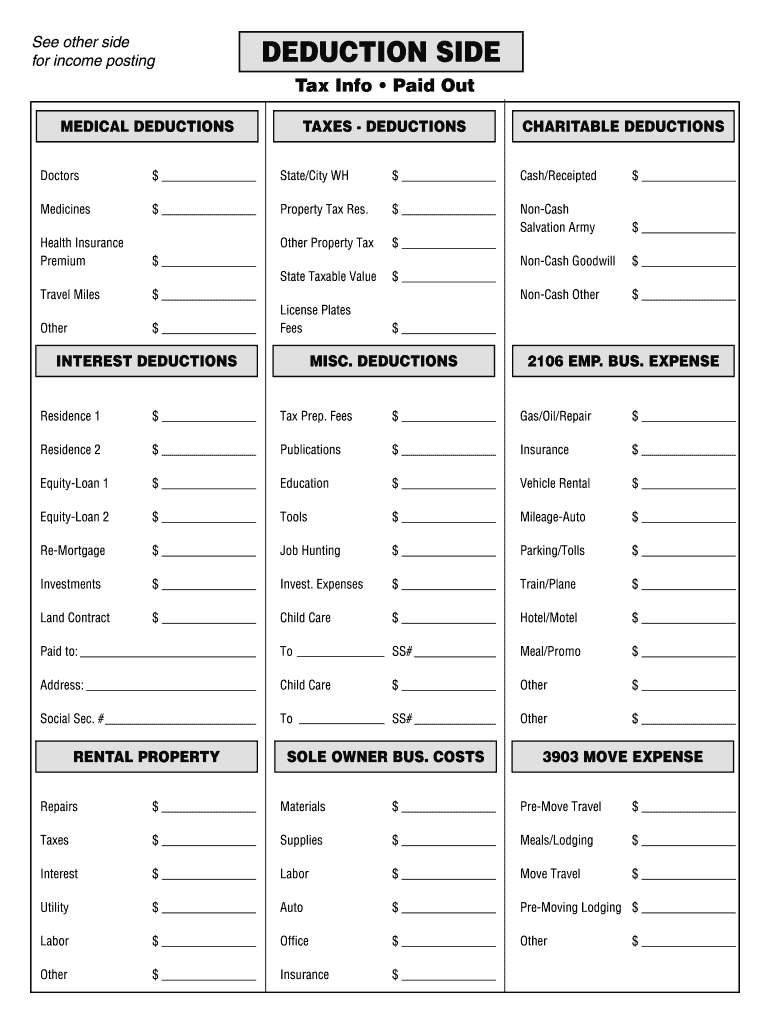 See other side
for income posting

DEDUCTION SIDE

Tax Info • Paid Out

MEDICAL DEDUCTIONS

Doctors $ ______________

Medicines $ ______________

Health Insurance Premium $ ______________

Travel Miles $ ______________

Other $ ______________

INTEREST DEDUCTIONS

Residence 1 $ ______________

Residence 2 $ ______________

Equity-Loan 1 $ ______________

Equity-Loan 2 $ ______________

Re-Mortgage $ ______________

Investments $ ______________

Land Contract $ ______________

Paid to: ______________

Address: ______________

Social Sec. # ______________

RENTAL PROPERTY

Repairs $ ______________

Taxes $ ______________

Interest $ ______________

Utility $ ______________

Labor $ ______________

Other $ ______________

TAXES - DEDUCTIONS

State/City WH $ ______________

Property Tax Res. $ ______________

Other Property Tax $ ______________

State Taxable Value $ ______________

License Plates Fees $ ______________

MISC. DEDUCTIONS

Tax Prep. Fees $ ______________

Publications $ ______________

Education $ ______________

Tools $ ______________

Job Hunting $ ______________

Invest. Expenses $ ______________

Child Care $ ______________

To ______________ SS# ______________

Child Care $ ______________

To ______________ SS# ______________

SOLE OWNER BUS. COSTS

Materials $ ______________

Supplies $ ______________

Labor $ ______________

Auto $ ______________

Office $ ______________

Insurance $ ______________

CHARITABLE DEDUCTIONS

Cash/Receipted $ ______________

Non-Cash Salvation Army $ ______________

Non-Cash Goodwill $ ______________

Non-Cash Other $ ______________

2106 EMP. BUS. EXPENSE

Gas/Oil/Repair $ ______________

Insurance $ ______________

Vehicle Rental $ ______________

Mileage-Auto $ ______________

Parking/Tolls $ ______________

Train/Plane $ ______________

Hotel/Motel $ ______________

Meal/Promo $ ______________

Other $ ______________

Other $ ______________

3903 MOVE EXPENSE

Pre-Move Travel $ ______________

Meals/Lodging $ ______________

Move Travel $ ______________

Pre-Moving Lodging $ ______________

Other $ ______________